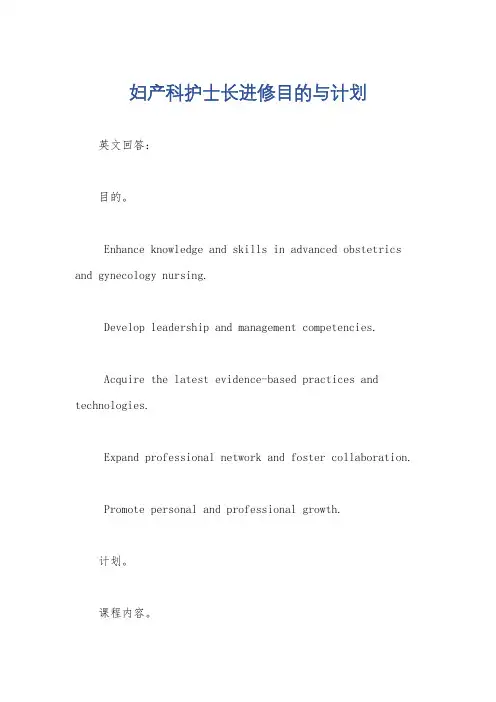 妇产科护士长进修目的与计划

英文回答：

目的。

Enhance knowledge and skills in advanced obstetrics and gynecology nursing.

Develop leadership and management competencies.

Acquire the latest evidence-based practices and technologies.

Expand professional network and foster collaboration.

Promote personal and professional growth.

计划。

课程内容。